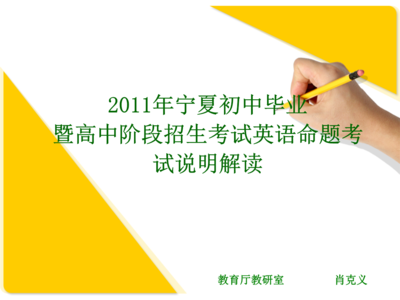 2011年宁夏初中毕业暨高中阶段招生考试英语命题考试说明解读

教育厅教研室　　肖克义